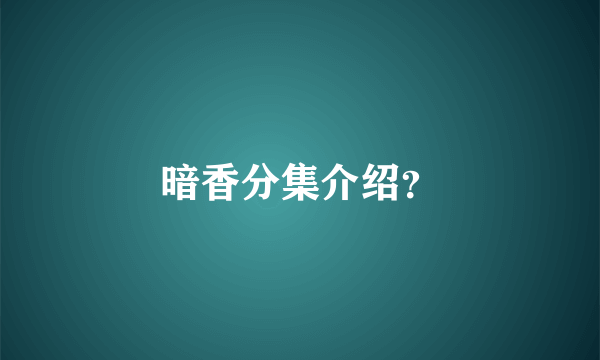 暗香分集介绍?